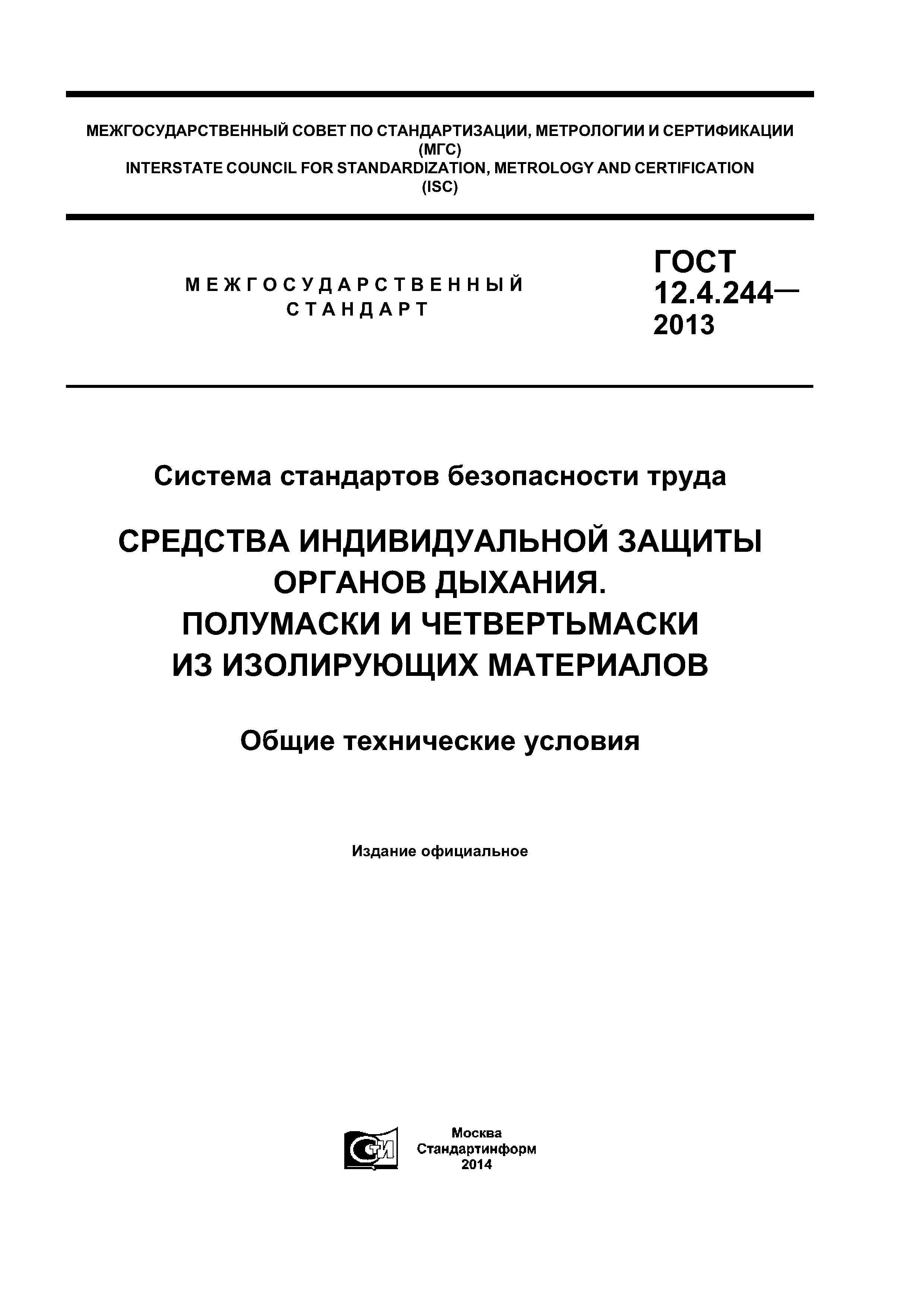 МЕЖГОСУДАРСТВЕННЫЙ СОВЕТ ПО СТАНДАРТИЗАЦИИ, МЕТРОЛОГИИ И СЕРТИФИКАЦИИ (МГС)
INTERSTATE COUNCIL FOR STANDARDIZATION, METROLOGY AND CERTIFICATION (ISC)

МЕЖГОСУДАРСТВЕННЫЙ СТАНДАРТ

ГОСТ 12.4.244— 2013

Система стандартов безопасности труда

СРЕДСТВА ИНДИВИДУАЛЬНОЙ ЗАЩИТЫ ОРГАНОВ ДЫХАНИЯ. ПОЛУМАСКИ И ЧЕТВЕРТЬМАСКИ ИЗ ИЗОЛИРУЮЩИХ МАТЕРИАЛОВ

Общие технические условия

Издание официальное

СТИ

Москва
Стандартинформ
2014